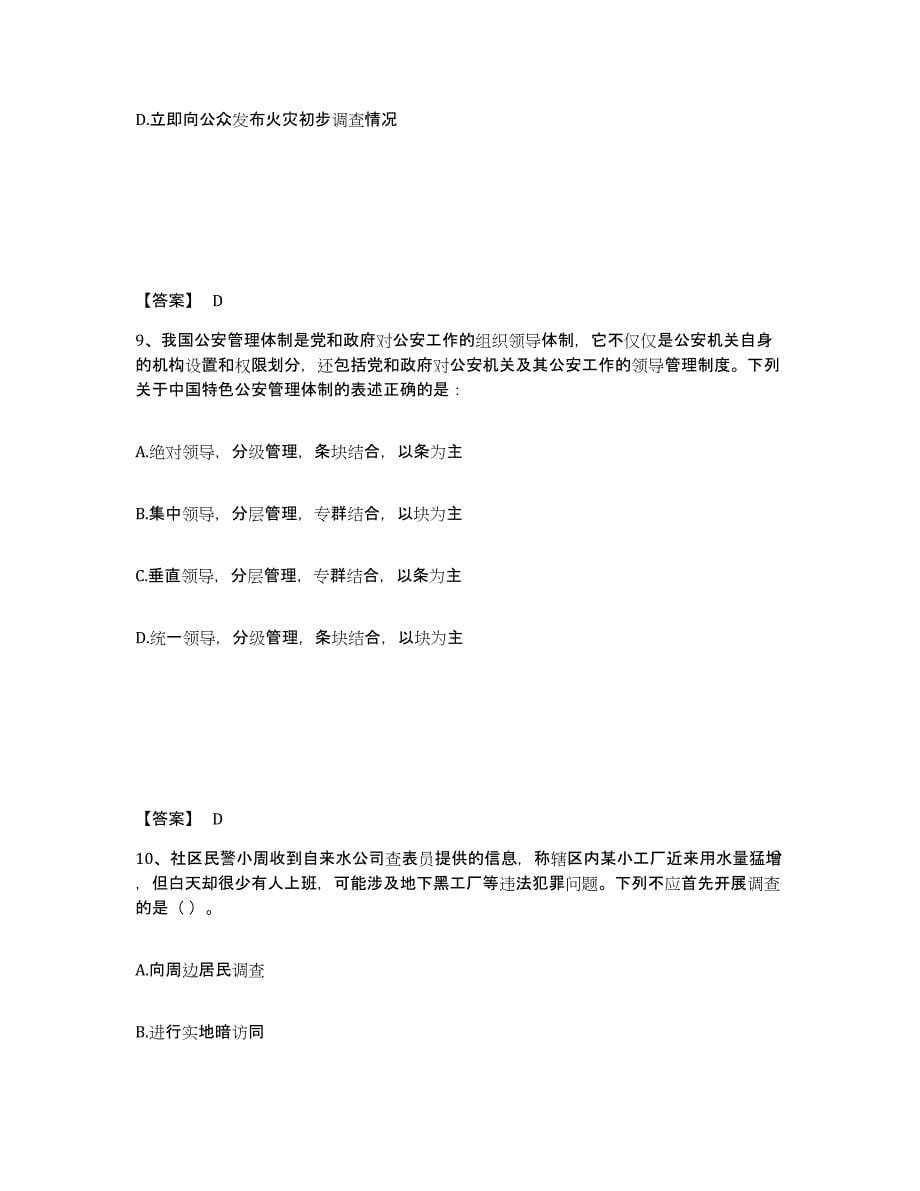 D.立即向公众发布火灾初步调查情况

【答案】 D

9、我国公安管理体制是党和政府对公安工作的组织领导体制，它不仅仅是公安机关自身的机构设置和权限划分，还包括党和政府对公安机关及其公安工作的领导管理制度。下列关于中国特色公安管理体制的表述正确的是：

A.绝对领导，分级管理，条块结合，以条为主

B.集中领导，分层管理，专群结合，以块为主

C.垂直领导，分层管理，专群结合，以条为主

D.统一领导，分级管理，条块结合，以块为主

【答案】 D

10、社区民警小周收到自来水公司查表员提供的信息，称辖区内某小工厂近来用水量猛增，但白天却很少有人上班，可能涉及地下黑工厂等违法犯罪问题。下列不应首先开展调查的是（ ）。

A.向周边居民调查

B.进行实地暗访同